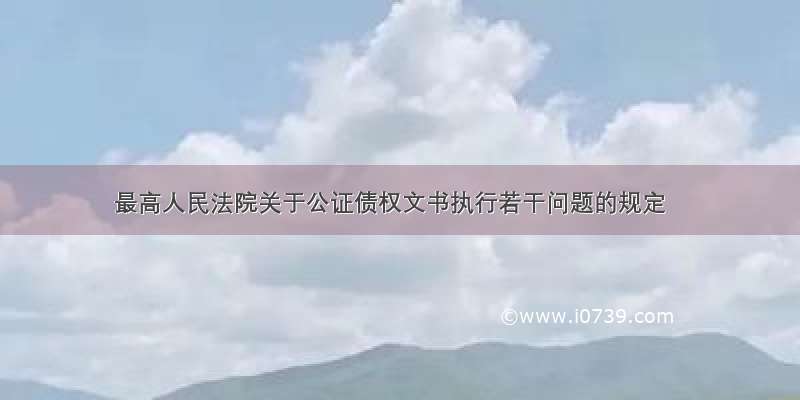 最高人民法院关于公证债权文书执行若干问题的规定

©www.i0739.com